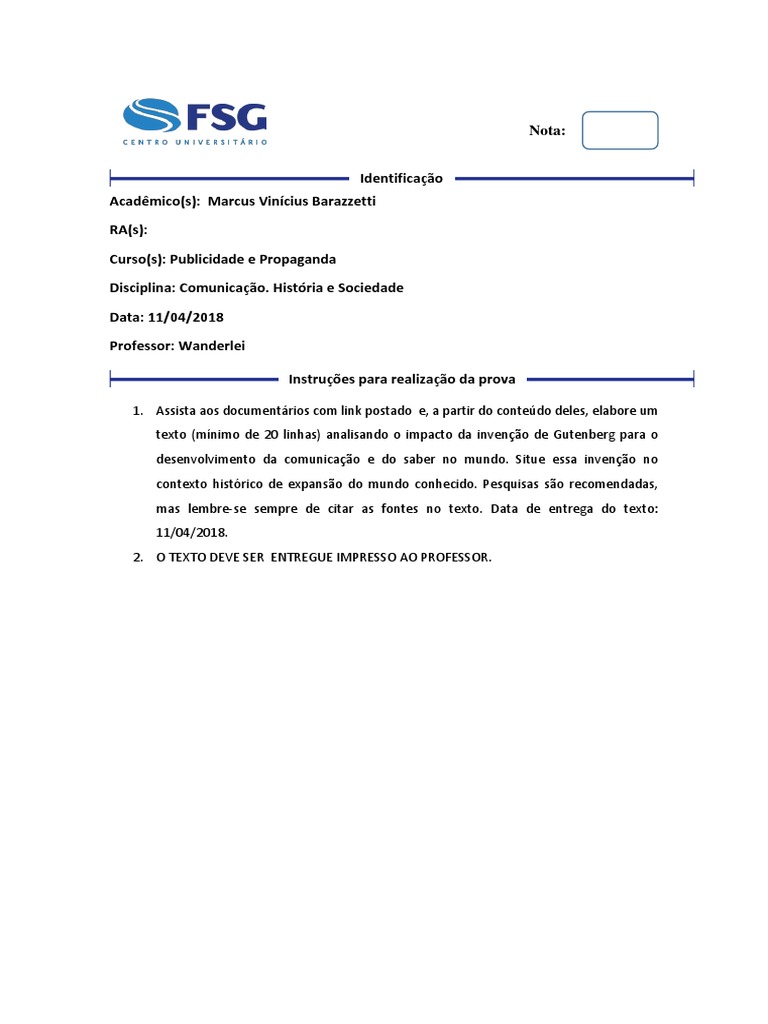 FSG
CENTRO UNIVERSITÁRIO

Nota:

Identificação

Acadêmico(s): Marcus Vinícius Barazzetti

RA(s):

Curso(s): Publicidade e Propaganda

Disciplina: Comunicação. História e Sociedade

Data: 11/04/2018

Professor: Wanderlei

Instruções para realização da prova

1. Assista aos documentários com link postado e, a partir do conteúdo deles, elabore um texto (mínimo de 20 linhas) analisando o impacto da invenção de Gutenberg para o desenvolvimento da comunicação e do saber no mundo. Situe essa invenção no contexto histórico de expansão do mundo conhecido. Pesquisas são recomendadas, mas lembre-se sempre de citar as fontes no texto. Data de entrega do texto: 11/04/2018.

2. O TEXTO DEVE SER ENTREGUE IMPRESSO AO PROFESSOR.